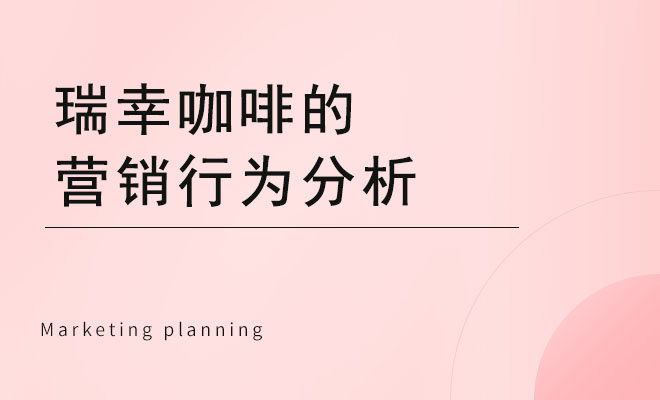 瑞幸咖啡的
营销行为分析

Marketing planning